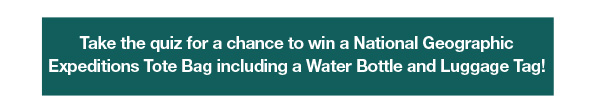 Take the quiz for a chance to win a National Geographic Expeditions Tote Bag including a Water Bottle and Luggage Tag!